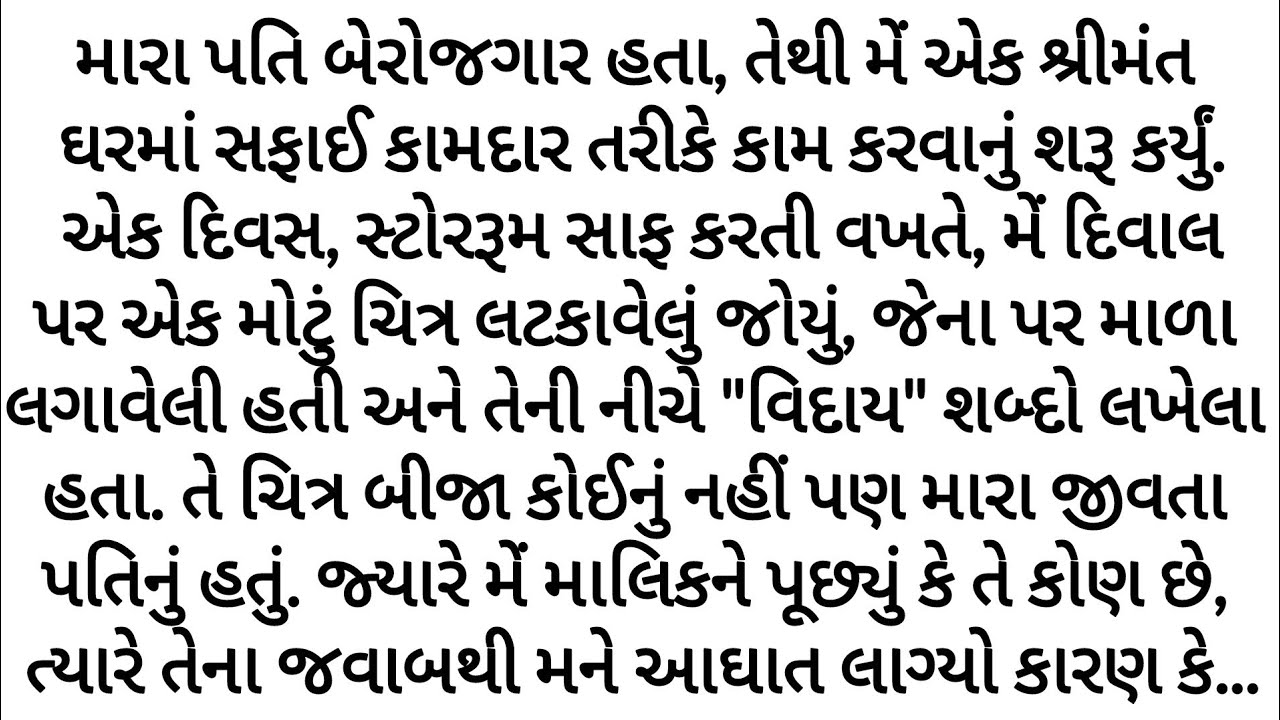 મારા પતિ બેરોજગાર હતા, તેથી મેં એક શ્રીમંત ઘરમાં સફાઈ કામદાર તરીકે કામ કરવાનું શરૂ કર્યું. એક દિવસ, સ્ટોરરૂમ સાફ કરતી વખતે, મેં દિવાલ પર એક મોટું ચિત્ર લટકાવેલું જોયું, જેના પર માળા લગાવેલી હતી અને તેની નીચે "વિદાય" શબ્દો લખેલા હતા. તે ચિત્ર બીજા કોઈનું નહીં પણ મારા જીવતા પતિનું હતું. જ્યારે મેં માલિકને પૂછ્યું કે તે કોણ છે, ત્યારે તેના જવાબથી મને આઘાત લાગ્યો કારણ કે...